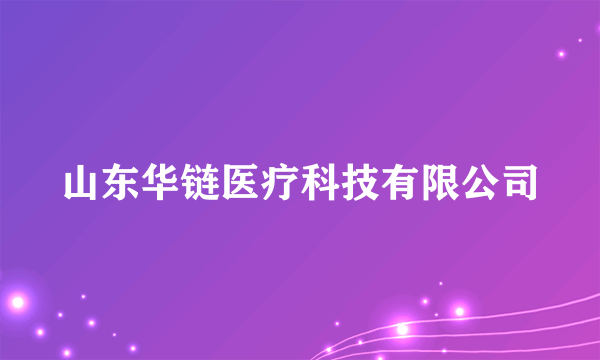 山东华链医疗科技有限公司